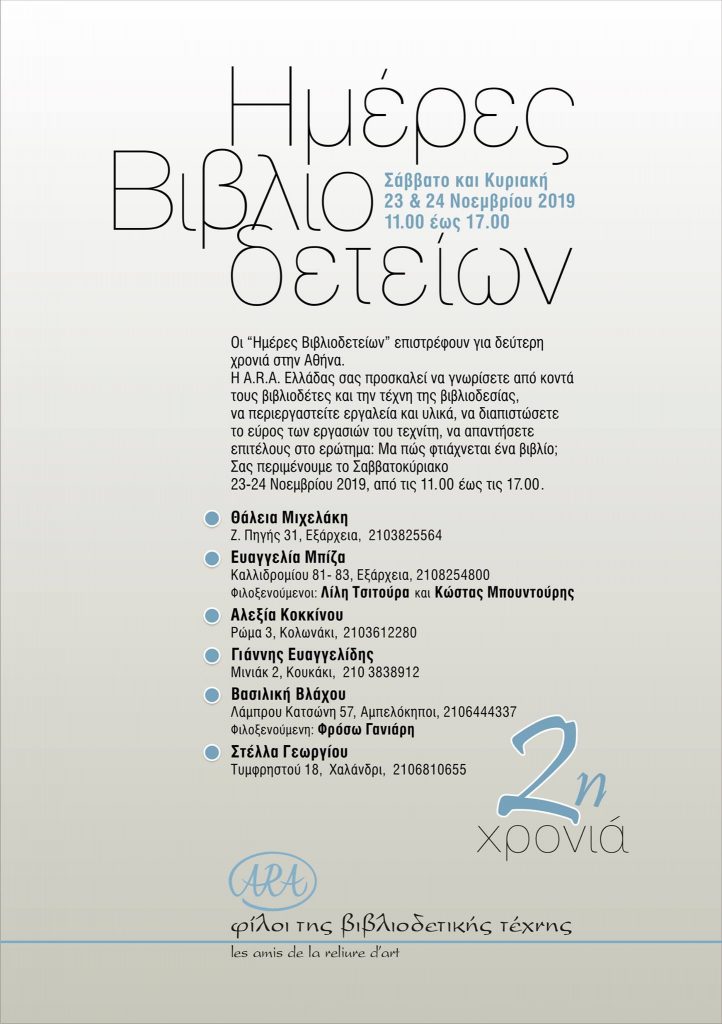 Ημέρες Βιβλιο δετείων

Σάββατο και Κυριακή
23 & 24 Νοεμβρίου 2019
11.00 έως 17.00

Οι "Ημέρες Βιβλιοδετείων" επιστρέφουν για δεύτερη χρονιά στην Αθήνα.
Η A.R.A. Ελλάδας σας προσκαλεί να γνωρίσετε από κοντά τους βιβλιοδέτες και την τέχνη της βιβλιοδεσίας, να περιεργαστείτε εργαλεία και υλικά, να διαπιστώσετε το εύρος των εργασιών του τεχνίτη, να απαντήσετε επιτέλους στο ερώτημα: Μα πώς φτιάχνεται ένα βιβλίο;
Σας περιμένουμε το Σαββατοκύριακο 23-24 Νοεμβρίου 2019, από τις 11.00 έως τις 17.00.

Θάλεια Μιχελάκη
Ζ. Πηγής 31, Εξάρχεια, 2103825564

Ευαγγελία Μπίζα
Καλλιδρομίου 81- 83, Εξάρχεια, 2108254800
Φιλοξενούμενοι: Λίλη Τσιτούρα και Κώστας Μπουντούρης

Αλεξία Κοκκίνου
Ρώμα 3, Κολωνάκι, 2103612280

Γιάννης Ευαγγελίδης
Μινιάκ 2, Κουκάκι, 210 3838912

Βασιλική Βλάχου
Λάμπρου Κατσώνη 57, Αμπελόκηποι, 2106444337
Φιλοξενούμενη: Φρόσω Γανιάρη

Στέλλα Γεωργίου
Τυμφρηστού 18, Χαλάνδρι, 2106810655

2η χρονιά

ARA
φίλοι της βιβλιοδετικής τέχνης
les amis de la reliure d'art